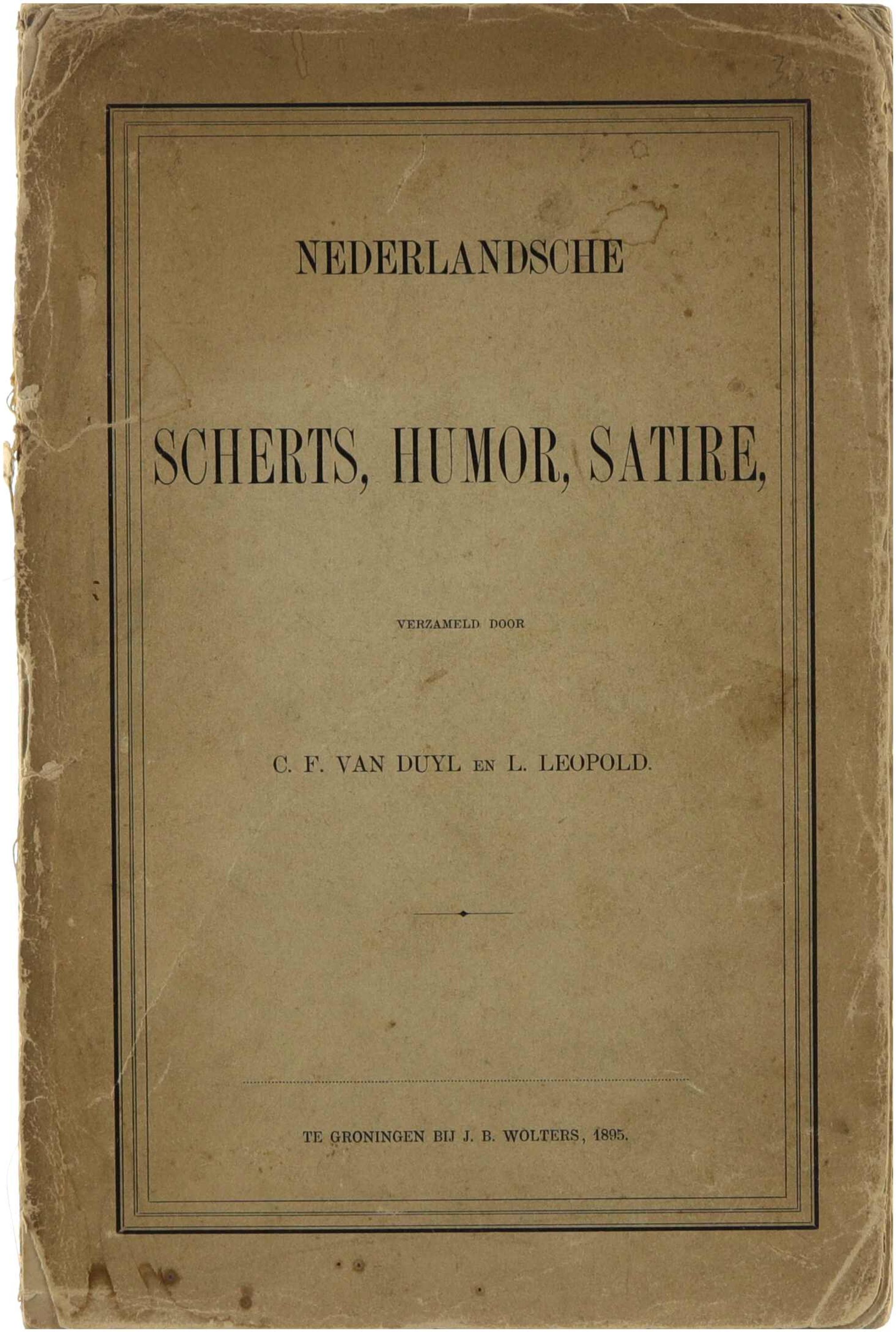 NEDERLANDSCHE

SCHERTS, HUMOR, SATIRE,

VERZAMELD DOOR

C. F. VAN DUYL EN L. LEOPOLD.

TE GRONINGEN BIJ J. B. WOLTERS, 1895.